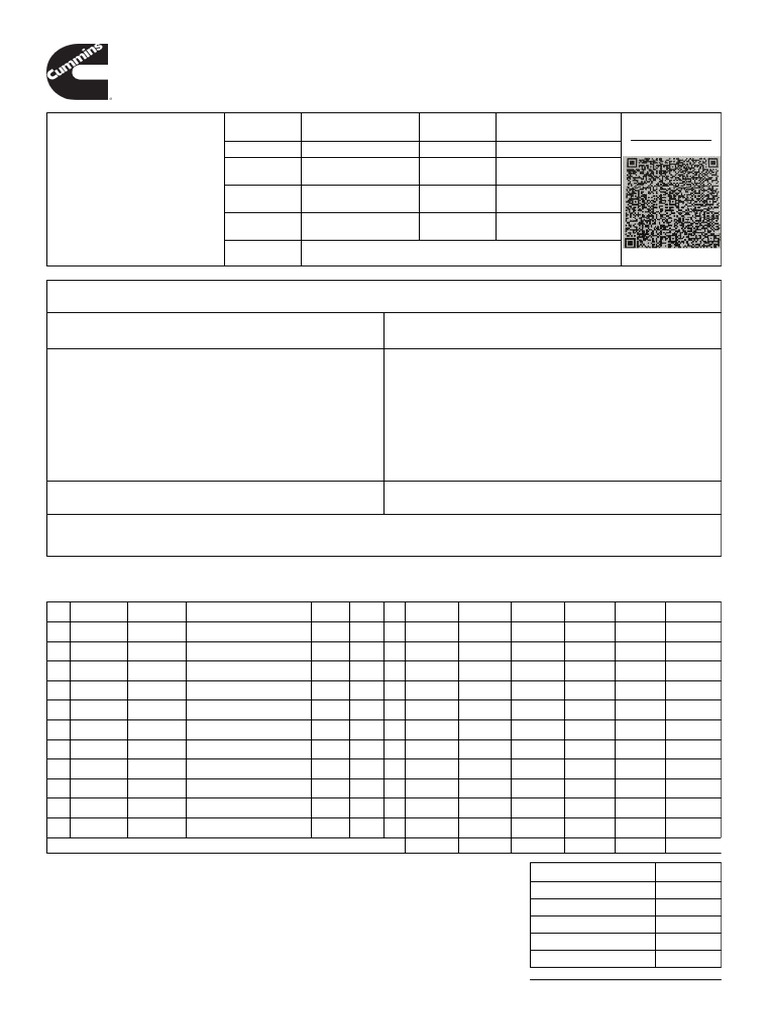 Cummins